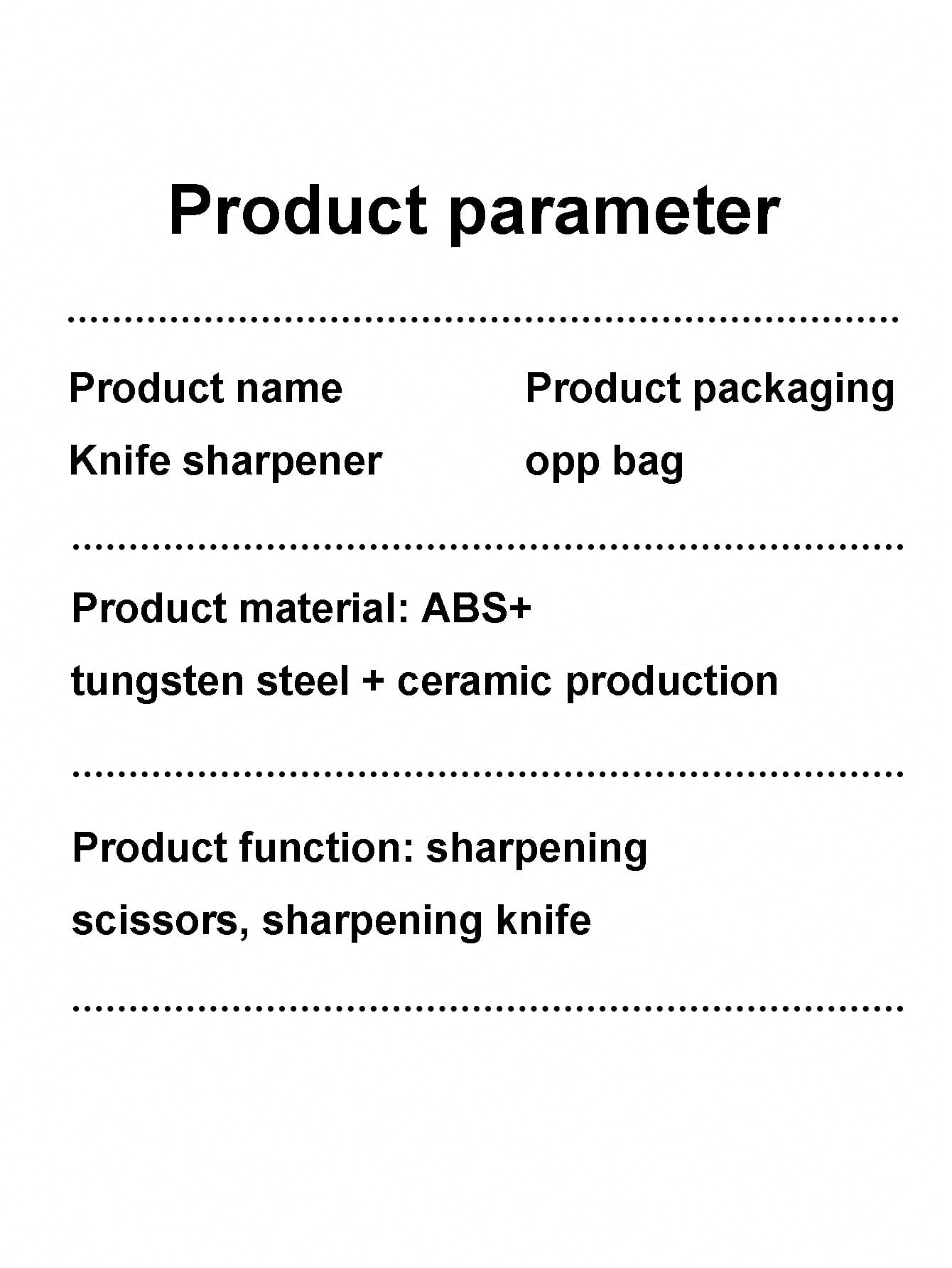 Product parameter

Product name

Knife sharpener

Product packaging

opp bag

Product material: ABS+ tungsten steel + ceramic production

Product function: sharpening scissors, sharpening knife